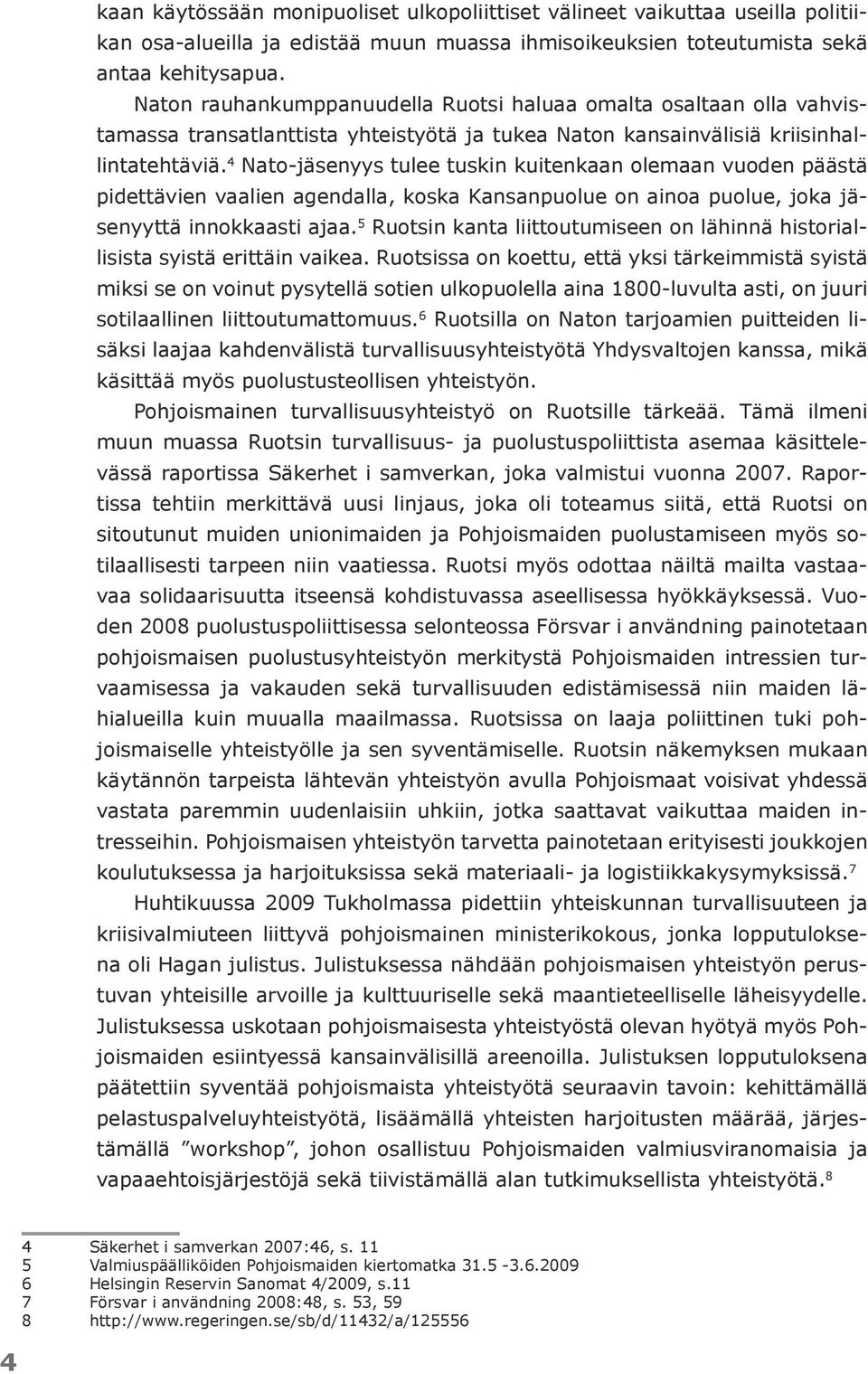 kaan käytössään monipuoliset ulkopoliittiset välineet vaikuttaa useilla politiikan osa-alueilla ja edistää muun muassa ihmisoikeuksien toteutumista sekä antaa kehitysapua.

Naton rauhankumppanuudella Ruotsi haluaa omalta osaltaan olla vahvistamassa transatlanttista yhteistyötä ja tukea Naton kansainvälisiä kriisinhallintatehtäviä.$^4$ Nato-jäsenyys tulee tuskin kuitenkaan olemaan vuoden päästä pidettävien vaalien agendalla, koska Kansanpuolue on ainoa puolue, joka jäsenyyttä innokkaasti ajaa.$^5$ Ruotsin kanta liittoutumiseen on lähinnä historiallisista syistä erittäin vaikea. Ruotsissa on koettu, että yksi tärkeimmistä syistä miksi se on voinut pysytellä sotien ulkopuolella aina 1800-luvulta asti, on juuri sotilaallinen liittoutumattomuus.$^6$ Ruotsilla on Naton tarjoamien puitteiden lisäksi laajaa kahdenvälistä turvallisuusyhteistyötä Yhdysvaltojen kanssa, mikä käsittää myös puolustusteollisen yhteistyön.

Pohjoismainen turvallisuusyhteistyö on Ruotsille tärkeää. Tämä ilmeni muun muassa Ruotsin turvallisuus- ja puolustuspoliittista asemaa käsittelevässä raportissa Säkerhet i samverkan, joka valmistui vuonna 2007. Raportissa tehtiin merkittävä uusi linjaus, joka oli toteamus siitä, että Ruotsi on sitoutunut muiden unionimaiden ja Pohjoismaiden puolustamiseen myös sotilaallisesti tarpeen niin vaatiessa. Ruotsi myös odottaa näiltä mailta vastaavaa solidaarisuutta itseensä kohdistuvassa aseellisessa hyökkäyksessä. Vuoden 2008 puolustuspoliittisessa selonteossa Försvar i användning painotetaan pohjoismaisen puolustusyhteistyön merkitystä Pohjoismaiden intressien turvaamisessa ja vakauden sekä turvallisuuden edistämisessä niin maiden lähialueilla kuin muualla maailmassa. Ruotsissa on laaja poliittinen tuki pohjoismaiselle yhteistyölle ja sen syventämiselle. Ruotsin näkemyksen mukaan käytännön tarpeista lähtevän yhteistyön avulla Pohjoismaat voisivat yhdessä vastata paremmin uudenlaisiin uhkiin, jotka saattavat vaikuttaa maiden intresseihin. Pohjoismaisen yhteistyön tarvetta painotetaan erityisesti joukkojen koulutuksessa ja harjoituksissa sekä materiaali- ja logistiikkakysymyksissä.$^7$

Huhtikuussa 2009 Tukholmassa pidettiin yhteiskunnan turvallisuuteen ja kriisivalmiuteen liittyvä pohjoismainen ministerikokous, jonka lopputuloksena oli Hagan julistus. Julistuksessa nähdään pohjoismaisen yhteistyön perustuvan yhteisille arvoille ja kulttuuriselle sekä maantieteelliselle läheisyydelle. Julistuksessa uskotaan pohjoismaisesta yhteistyöstä olevan hyötyä myös Pohjoismaiden esiintyessä kansainvälisillä areenoilla. Julistuksen lopputuloksena päätettiin syventää pohjoismaista yhteistyötä seuraavin tavoin: kehittämällä pelastuspalveluyhteistyötä, lisäämällä yhteisten harjoitusten määrää, järjestämällä ”workshop”, johon osallistuu Pohjoismaiden valmiusviranomaisia ja vapaaehtoisjärjestöjä sekä tiivistämällä alan tutkimuksellista yhteistyötä.$^8$

4 Säkerhet i samverkan 2007:46, s. 11
5 Valmiuspäälliköiden Pohjoismaiden kiertomatka 31.5 -3.6.2009
6 Helsingin Reservin Sanomat 4/2009, s.11
7 Försvar i användning 2008:48, s. 53, 59
8 http://www.regeringen.se/sb/d/11432/a/125556

4